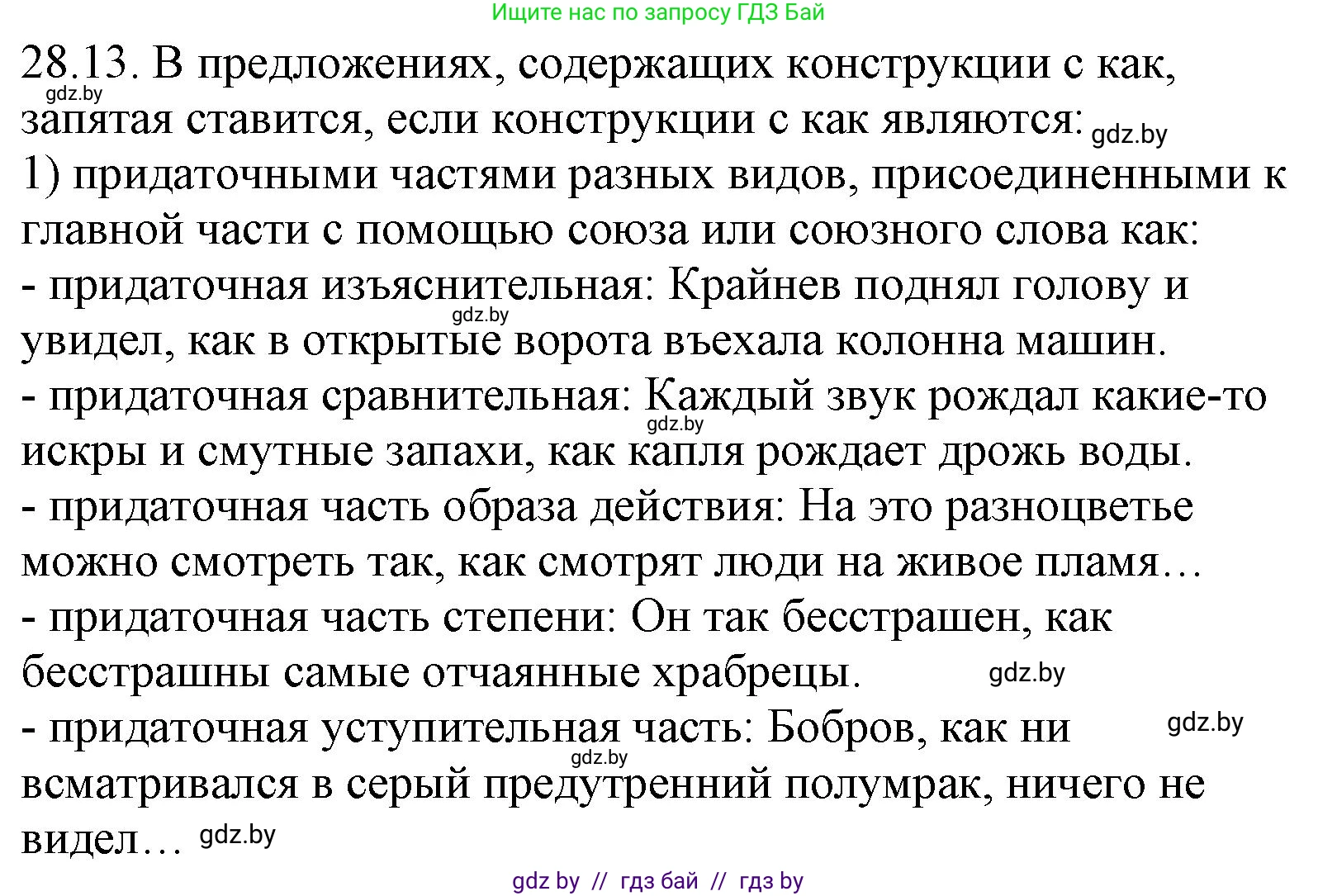 Ищите нас по запросу ГДЗ Бай

28.13. В предложениях, содержащих конструкции с как, запятая ставится, если конструкции с как являются:
gdz.by
gdz.by
1) придаточными частями разных видов, присоединенными к главной части с помощью союза или союзного слова как:
- придаточная изъяснительная: Крайнев поднял голову и увидел, как в открытые ворота въехала колонна машин.
gdz.by
- придаточная сравнительная: Каждый звук рождал какие-то искры и смутные запахи, как капля рождает дрожь воды.
gdz.by
- придаточная часть образа действия: На это разноцветье можно смотреть так, как смотрят люди на живое пламя…
- придаточная часть степени: Он так бесстрашен, как бесстрашны самые отчаянные храбрецы.
gdz.by
- придаточная уступительная часть: Бобров, как ни всматривался в серый предутренний полумрак, ничего не видел…
gdz.by
gdz.by
gdz.by

gdz by // гдз бай // гдз by